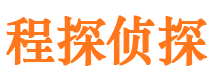 程探侦探